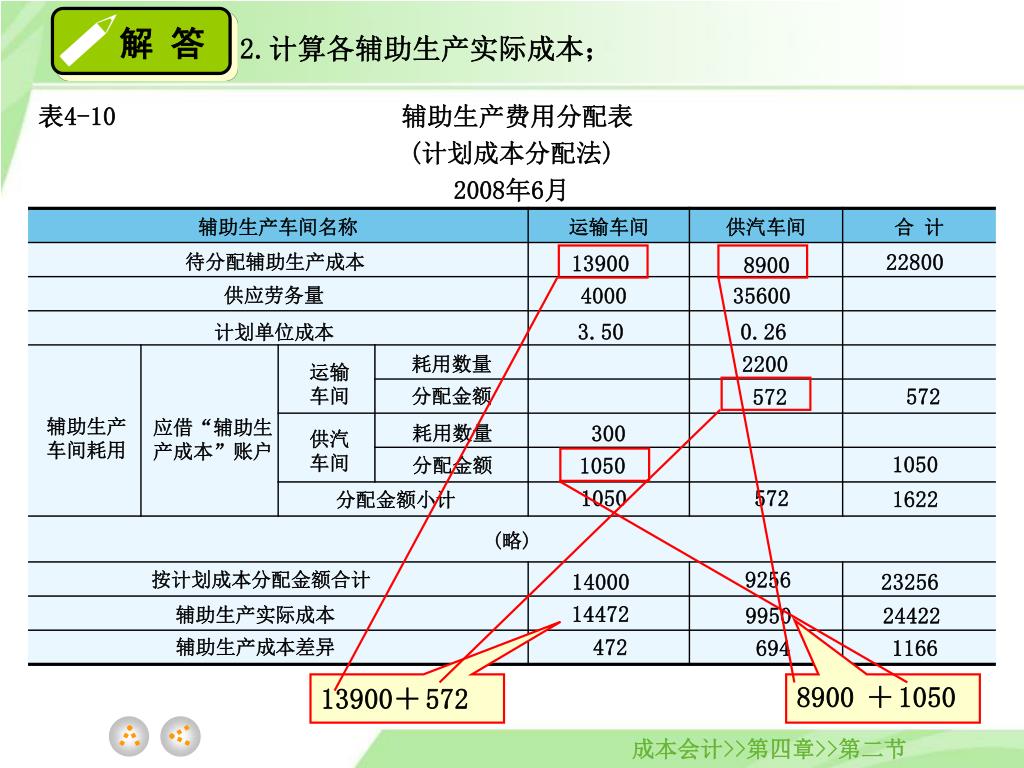 解 答 2.计算各辅助生产实际成本；

表4-10

辅助生产费用分配表
(计划成本分配法)
2008年6月

| 辅助生产车间名称 | | | | 运输车间 | 供汽车间 | 合 计 |
|---|---|---|---|---|---|---|
| 待分配辅助生产成本 | | | | 13900 | 8900 | 22800 |
| 供应劳务量 | | | | 4000 | 35600 | |
| 计划单位成本 | | | | 3.50 | 0.26 | |
| 辅助生产车间耗用 | 应借“辅助生产成本”账户 | 运输车间 | 耗用数量 | | 2200 | |
| | | | 分配金额 | | 572 | 572 |
| | | 供汽车间 | 耗用数量 | 300 | | |
| | | | 分配金额 | 1050 | | 1050 |
| | | 分配金额小计 | | 1050 | 572 | 1622 |
| (略) | | | | | | |
| 按计划成本分配金额合计 | | | | 14000 | 9256 | 23256 |
| 辅助生产实际成本 | | | | 14472 | 9950 | 24422 |
| 辅助生产成本差异 | | | | 472 | 694 | 1166 |

13900＋572

8900 ＋1050

成本会计>>第四章>>第二节